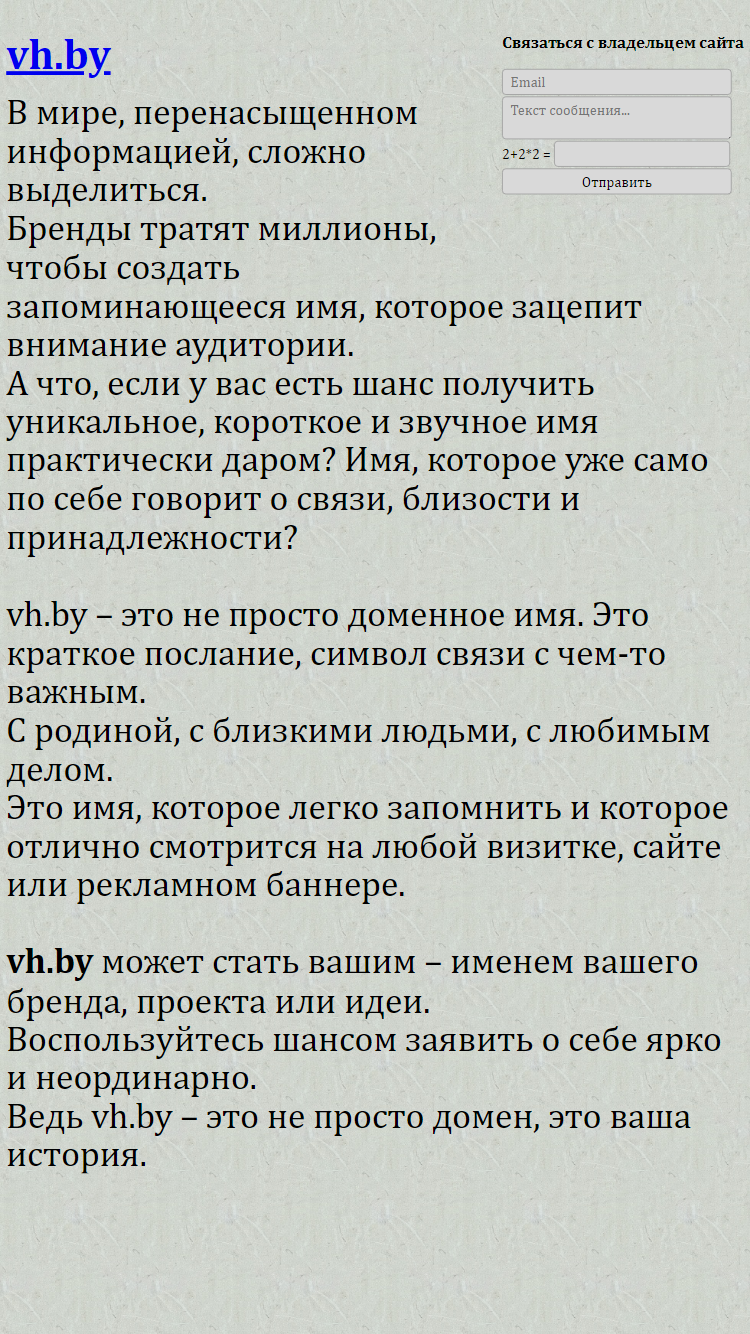 vh.by

Связаться с владельцем сайта

Email

Текст сообщения...

2+2*2 =

Отправить

В мире, перенасыщенном информацией, сложно выделиться.
Бренды тратят миллионы, чтобы создать запоминающееся имя, которое зацепит внимание аудитории.
А что, если у вас есть шанс получить уникальное, короткое и звучное имя практически даром? Имя, которое уже само по себе говорит о связи, близости и принадлежности?

vh.by – это не просто доменное имя. Это краткое послание, символ связи с чем-то важным.
С родиной, с близкими людьми, с любимым делом.
Это имя, которое легко запомнить и которое отлично смотрится на любой визитке, сайте или рекламном баннере.

vh.by может стать вашим – именем вашего бренда, проекта или идеи.
Воспользуйтесь шансом заявить о себе ярко и неординарно.
Ведь vh.by – это не просто домен, это ваша история.